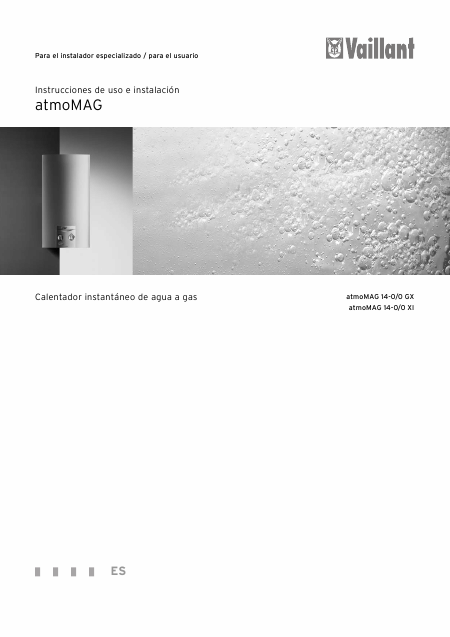 Para el instalador especializado / para el usuario

Vaillant

Instrucciones de uso e instalación
atmoMAG

Calentador instantáneo de agua a gas

atmoMAG 14-0/0 GX
atmoMAG 14-0/0 XI

ES